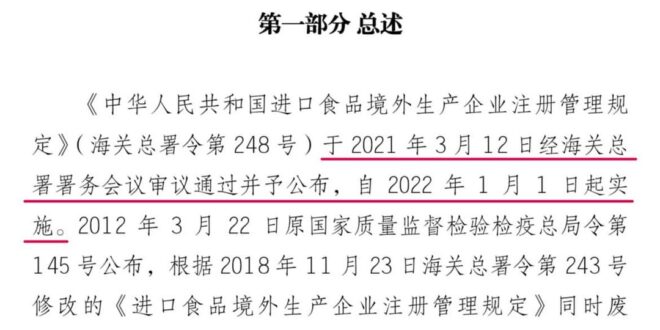 第一部分 总述

《中华人民共和国进口食品境外生产企业注册管理规定》（海关总署令第 248 号）于 2021 年 3 月 12 日经海关总署署务会议审议通过并予公布，自 2022 年 1 月 1 日起实施。2012 年 3 月 22 日原国家质量监督检验检疫总局令第 145 号公布，根据 2018 年 11 月 23 日海关总署令第 243 号修改的《进口食品境外生产企业注册管理规定》同时废